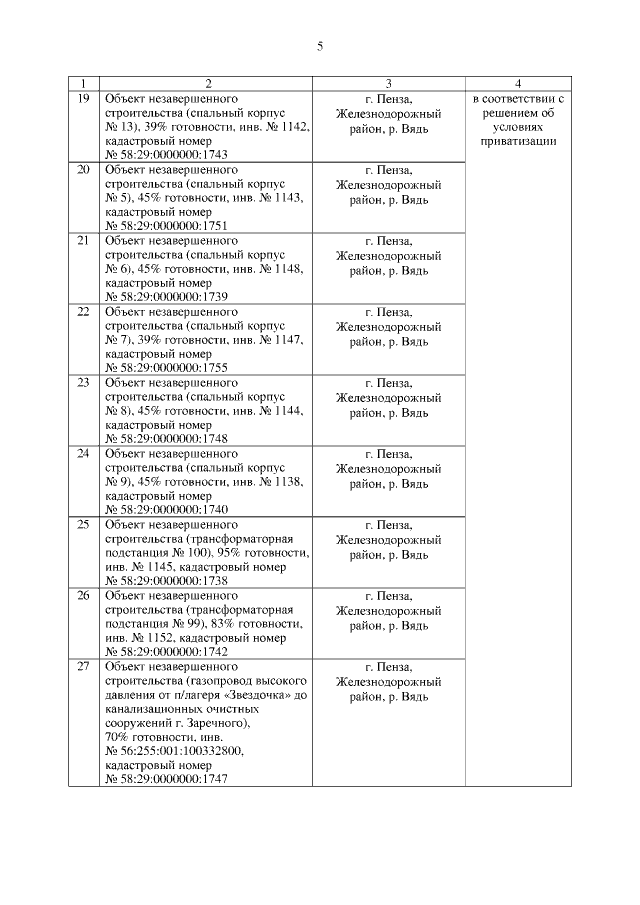 5

| 1 | 2 | 3 | 4 |
|---|---|---|---|
| 19 | Объект незавершенного строительства (спальный корпус № 13), 39% готовности, инв. № 1142, кадастровый номер № 58:29:0000000:1743 | г. Пенза, Железнодорожный район, р. Вядь | в соответствии с решением об условиях приватизации |
| 20 | Объект незавершенного строительства (спальный корпус № 5), 45% готовности, инв. № 1143, кадастровый номер № 58:29:0000000:1751 | г. Пенза, Железнодорожный район, р. Вядь | |
| 21 | Объект незавершенного строительства (спальный корпус № 6), 45% готовности, инв. № 1148, кадастровый номер № 58:29:0000000:1739 | г. Пенза, Железнодорожный район, р. Вядь | |
| 22 | Объект незавершенного строительства (спальный корпус № 7), 39% готовности, инв. № 1147, кадастровый номер № 58:29:0000000:1755 | г. Пенза, Железнодорожный район, р. Вядь | |
| 23 | Объект незавершенного строительства (спальный корпус № 8), 45% готовности, инв. № 1144, кадастровый номер № 58:29:0000000:1748 | г. Пенза, Железнодорожный район, р. Вядь | |
| 24 | Объект незавершенного строительства (спальный корпус № 9), 45% готовности, инв. № 1138, кадастровый номер № 58:29:0000000:1740 | г. Пенза, Железнодорожный район, р. Вядь | |
| 25 | Объект незавершенного строительства (трансформаторная подстанция № 100), 95% готовности, инв. № 1145, кадастровый номер № 58:29:0000000:1738 | г. Пенза, Железнодорожный район, р. Вядь | |
| 26 | Объект незавершенного строительства (трансформаторная подстанция № 99), 83% готовности, инв. № 1152, кадастровый номер № 58:29:0000000:1742 | г. Пенза, Железнодорожный район, р. Вядь | |
| 27 | Объект незавершенного строительства (газопровод высокого давления от п/лагеря «Звездочка» до канализационных очистных сооружений г. Заречного), 70% готовности, инв. № 56:255:001:100332800, кадастровый номер № 58:29:0000000:1747 | г. Пенза, Железнодорожный район, р. Вядь | |